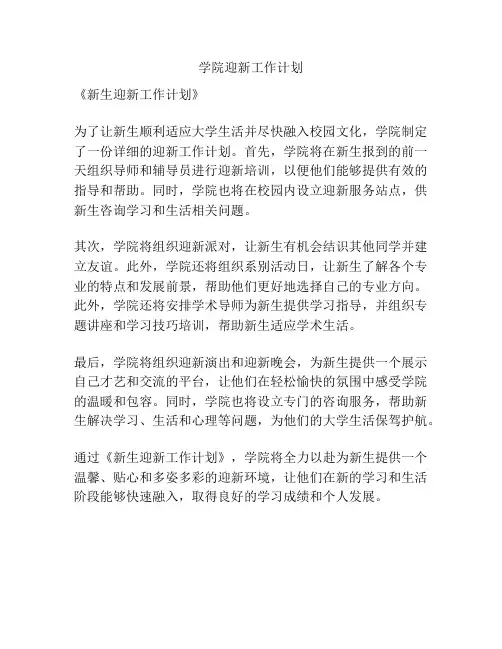 学院迎新工作计划

《新生迎新工作计划》

为了让新生顺利适应大学生活并尽快融入校园文化，学院制定了一份详细的迎新工作计划。首先，学院将在新生报到的前一天组织导师和辅导员进行迎新培训，以便他们能够提供有效的指导和帮助。同时，学院也将在校园内设立迎新服务站点，供新生咨询学习和生活相关问题。

其次，学院将组织迎新派对，让新生有机会结识其他同学并建立友谊。此外，学院还将组织系别活动日，让新生了解各个专业的特点和发展前景，帮助他们更好地选择自己的专业方向。此外，学院还将安排学术导师为新生提供学习指导，并组织专题讲座和学习技巧培训，帮助新生适应学术生活。

最后，学院将组织迎新演出和迎新晚会，为新生提供一个展示自己才艺和交流的平台，让他们在轻松愉快的氛围中感受学院的温暖和包容。同时，学院也将设立专门的咨询服务，帮助新生解决学习、生活和心理等问题，为他们的大学生活保驾护航。

通过《新生迎新工作计划》，学院将全力以赴为新生提供一个温馨、贴心和多姿多彩的迎新环境，让他们在新的学习和生活阶段能够快速融入，取得良好的学习成绩和个人发展。